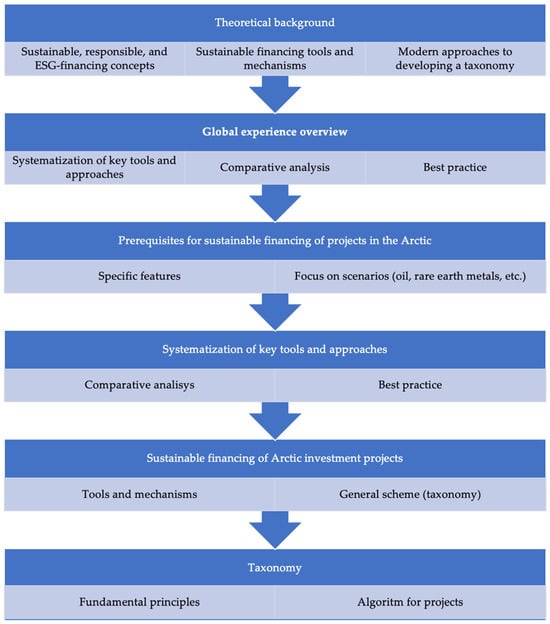 Theoretical background

Sustainable, responsible, and ESG-financing concepts

Sustainable financing tools and mechanisms

Modern approaches to developing a taxonomy

Global experience overview

Systematization of key tools and approaches

Comparative analysis

Best practice

Prerequisites for sustainable financing of projects in the Arctic

Specific features

Focus on scenarios (oil, rare earth metals, etc.)

Systematization of key tools and approaches

Comparative analisys

Best practice

Sustainable financing of Arctic investment projects

Tools and mechanisms

General scheme (taxonomy)

Taxonomy

Fundamental principles

Algoritm for projects